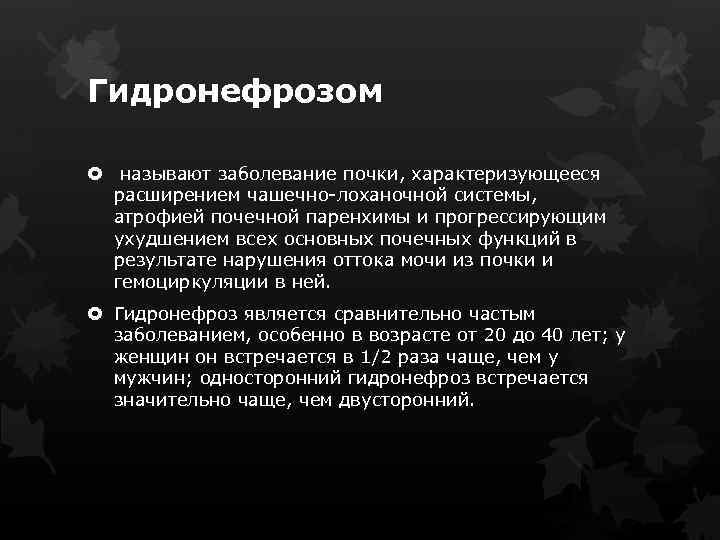 Гидронефрозом

называют заболевание почки, характеризующееся расширением чашечно-лоханочной системы, атрофией почечной паренхимы и прогрессирующим ухудшением всех основных почечных функций в результате нарушения оттока мочи из почки и гемоциркуляции в ней.

Гидронефроз является сравнительно частым заболеванием, особенно в возрасте от 20 до 40 лет; у женщин он встречается в 1/2 раза чаще, чем у мужчин; односторонний гидронефроз встречается значительно чаще, чем двусторонний.